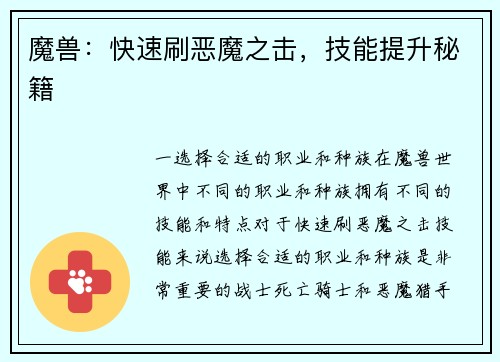 魔兽：快速刷恶魔之击，技能提升秘籍

一选择合适的职业和种族在魔兽世界中不同的职业和种族拥有不同的技能和特点对于快速刷恶魔之击技能来说选择合适的职业和种族是非常重要的战士死亡骑士和恶魔猎手